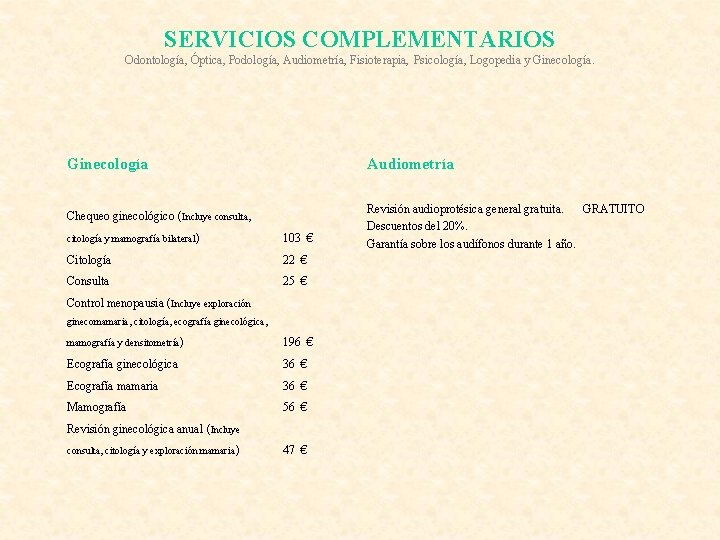 SERVICIOS COMPLEMENTARIOS
Odontología, Óptica, Podología, Audiometría, Fisioterapia, Psicología, Logopedia y Ginecología.

Ginecología

| | |
|---|---|
| Chequeo ginecológico (Incluye consulta, citología y mamografía bilateral) | 103 € |
| Citología | 22 € |
| Consulta | 25 € |
| Control menopausia (Incluye exploración ginecomamaria, citología, ecografía ginecológica, mamografía y densitometría) | 196 € |
| Ecografía ginecológica | 36 € |
| Ecografía mamaria | 36 € |
| Mamografía | 56 € |
| Revisión ginecológica anual (Incluye consulta, citología y exploración mamaria) | 47 € |

Audiometría

Revisión audioprotésica general gratuita. GRATUITO
Descuentos del 20%.
Garantía sobre los audífonos durante 1 año.